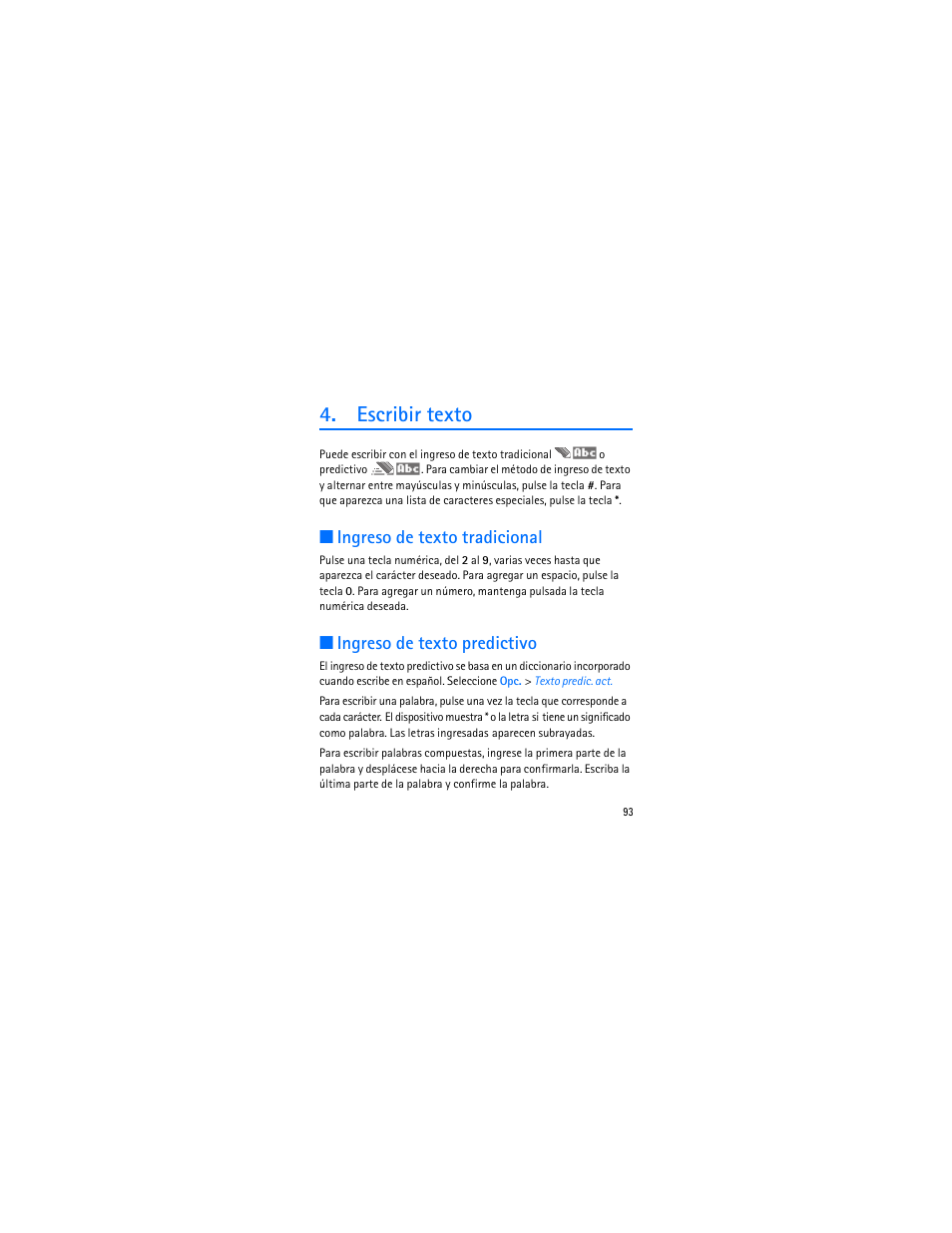 4. Escribir texto

Puede escribir con el ingreso de texto tradicional Abc o predictivo Abc. Para cambiar el método de ingreso de texto y alternar entre mayúsculas y minúsculas, pulse la tecla #. Para que aparezca una lista de caracteres especiales, pulse la tecla *.

Ingreso de texto tradicional

Pulse una tecla numérica, del 2 al 9, varias veces hasta que aparezca el carácter deseado. Para agregar un espacio, pulse la tecla 0. Para agregar un número, mantenga pulsada la tecla numérica deseada.

Ingreso de texto predictivo

El ingreso de texto predictivo se basa en un diccionario incorporado cuando escribe en español. Seleccione Opc. > Texto predic. act.

Para escribir una palabra, pulse una vez la tecla que corresponde a cada carácter. El dispositivo muestra * o la letra si tiene un significado como palabra. Las letras ingresadas aparecen subrayadas.

Para escribir palabras compuestas, ingrese la primera parte de la palabra y desplácese hacia la derecha para confirmarla. Escriba la última parte de la palabra y confirme la palabra.

93